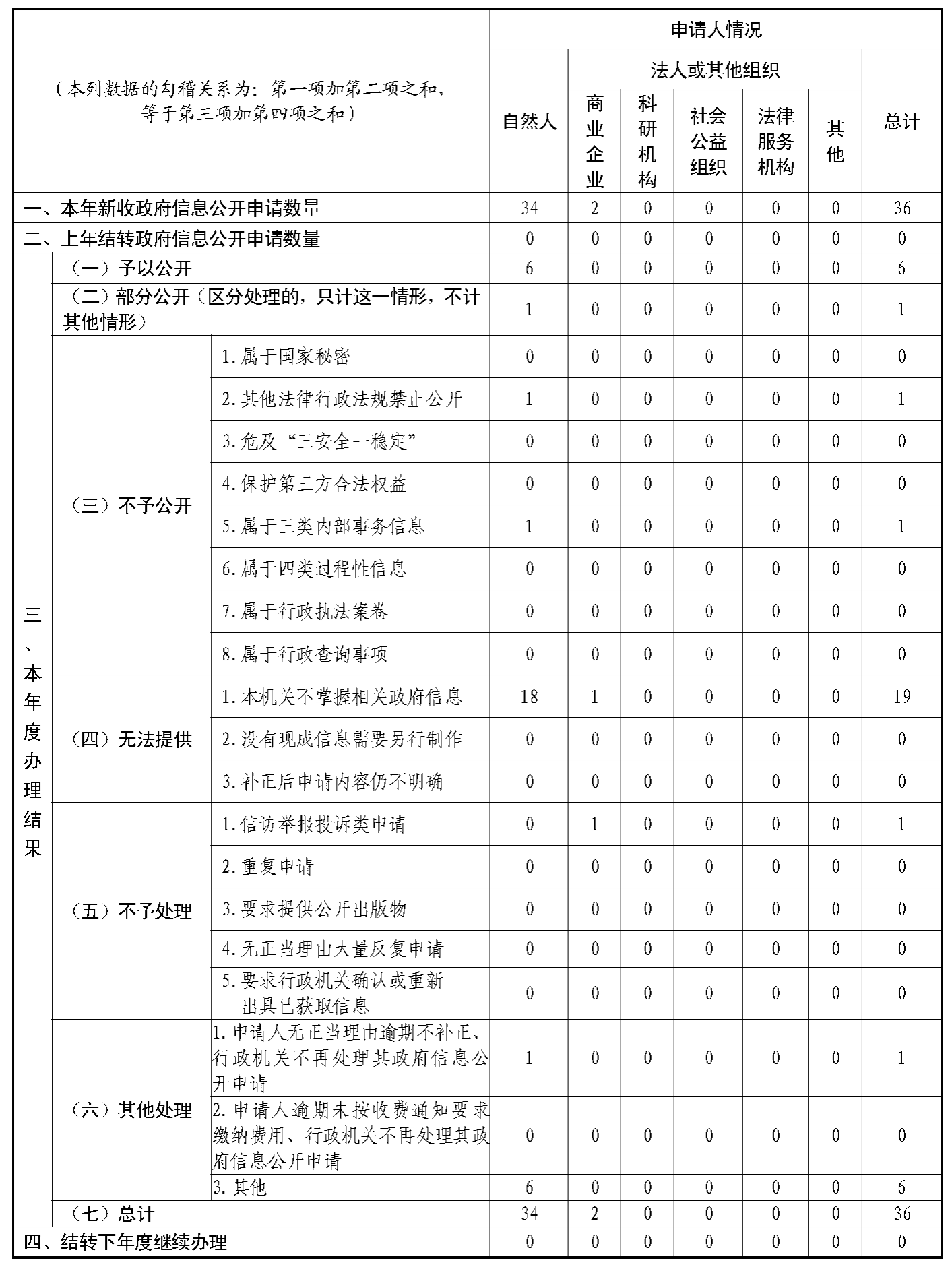 | （本列数据的勾稽关系为：第一项加第二项之和，等于第三项加第四项之和） | | | 申请人情况 | | | | | | |
|---|---|---|---|---|---|---|---|---|---|
| | | | 自然人 | 法人或其他组织 | | | | | 总计 |
| | | | | 商业企业 | 科研机构 | 社会公益组织 | 法律服务机构 | 其他 | |
| 一、本年新收政府信息公开申请数量 | | | 34 | 2 | 0 | 0 | 0 | 0 | 36 |
| 二、上年结转政府信息公开申请数量 | | | 0 | 0 | 0 | 0 | 0 | 0 | 0 |
| 三、本年度办理结果 | （一）予以公开 | | 6 | 0 | 0 | 0 | 0 | 0 | 6 |
| | （二）部分公开（区分处理的，只计这一情形，不计其他情形） | | 1 | 0 | 0 | 0 | 0 | 0 | 1 |
| | （三）不予公开 | 1.属于国家秘密 | 0 | 0 | 0 | 0 | 0 | 0 | 0 |
| | | 2.其他法律行政法规禁止公开 | 1 | 0 | 0 | 0 | 0 | 0 | 1 |
| | | 3.危及“三安全一稳定” | 0 | 0 | 0 | 0 | 0 | 0 | 0 |
| | | 4.保护第三方合法权益 | 0 | 0 | 0 | 0 | 0 | 0 | 0 |
| | | 5.属于三类内部事务信息 | 1 | 0 | 0 | 0 | 0 | 0 | 1 |
| | | 6.属于四类过程性信息 | 0 | 0 | 0 | 0 | 0 | 0 | 0 |
| | | 7.属于行政执法案卷 | 0 | 0 | 0 | 0 | 0 | 0 | 0 |
| | | 8.属于行政查询事项 | 0 | 0 | 0 | 0 | 0 | 0 | 0 |
| | （四）无法提供 | 1.本机关不掌握相关政府信息 | 18 | 1 | 0 | 0 | 0 | 0 | 19 |
| | | 2.没有现成信息需要另行制作 | 0 | 0 | 0 | 0 | 0 | 0 | 0 |
| | | 3.补正后申请内容仍不明确 | 0 | 0 | 0 | 0 | 0 | 0 | 0 |
| | （五）不予处理 | 1.信访举报投诉类申请 | 0 | 1 | 0 | 0 | 0 | 0 | 1 |
| | | 2.重复申请 | 0 | 0 | 0 | 0 | 0 | 0 | 0 |
| | | 3.要求提供公开出版物 | 0 | 0 | 0 | 0 | 0 | 0 | 0 |
| | | 4.无正当理由大量反复申请 | 0 | 0 | 0 | 0 | 0 | 0 | 0 |
| | | 5.要求行政机关确认或重新出具已获取信息 | 0 | 0 | 0 | 0 | 0 | 0 | 0 |
| | （六）其他处理 | 1.申请人无正当理由逾期不补正、行政机关不再处理其政府信息公开申请 | 1 | 0 | 0 | 0 | 0 | 0 | 1 |
| | | 2.申请人逾期未按收费通知要求缴纳费用、行政机关不再处理其政府信息公开申请 | 0 | 0 | 0 | 0 | 0 | 0 | 0 |
| | | 3.其他 | 6 | 0 | 0 | 0 | 0 | 0 | 6 |
| | （七）总计 | | 34 | 2 | 0 | 0 | 0 | 0 | 36 |
| 四、结转下年度继续办理 | | | 0 | 0 | 0 | 0 | 0 | 0 | 0 |